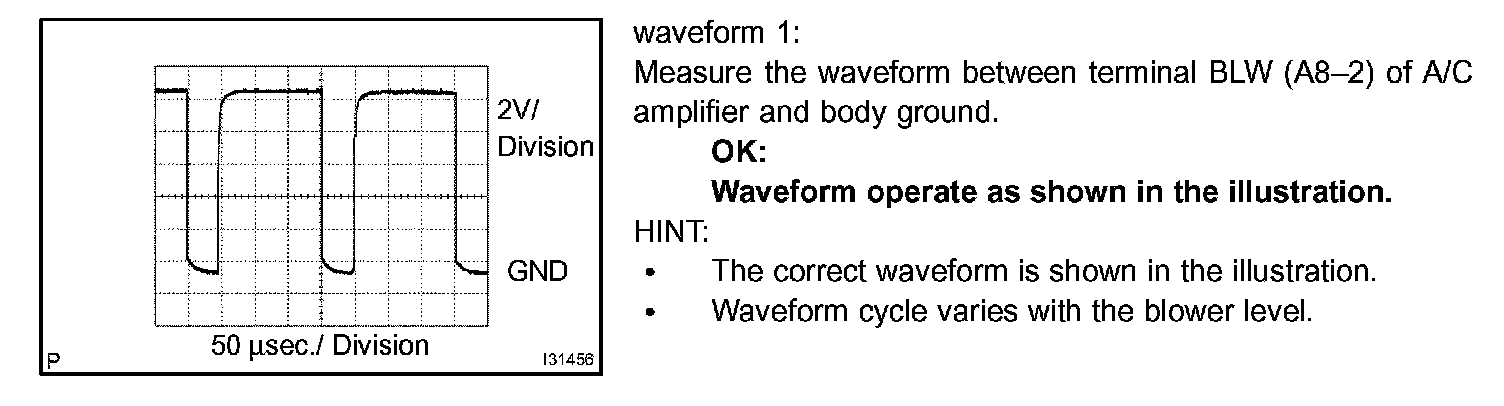 2V/
Division

GND

50 µsec./ Division

P

I31456

waveform 1:

Measure the waveform between terminal BLW (A8–2) of A/C amplifier and body ground.

OK:

Waveform operate as shown in the illustration.

HINT:

• The correct waveform is shown in the illustration.
• Waveform cycle varies with the blower level.